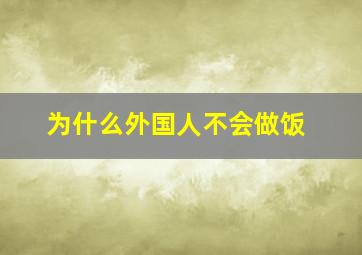 为什么外国人不会做饭